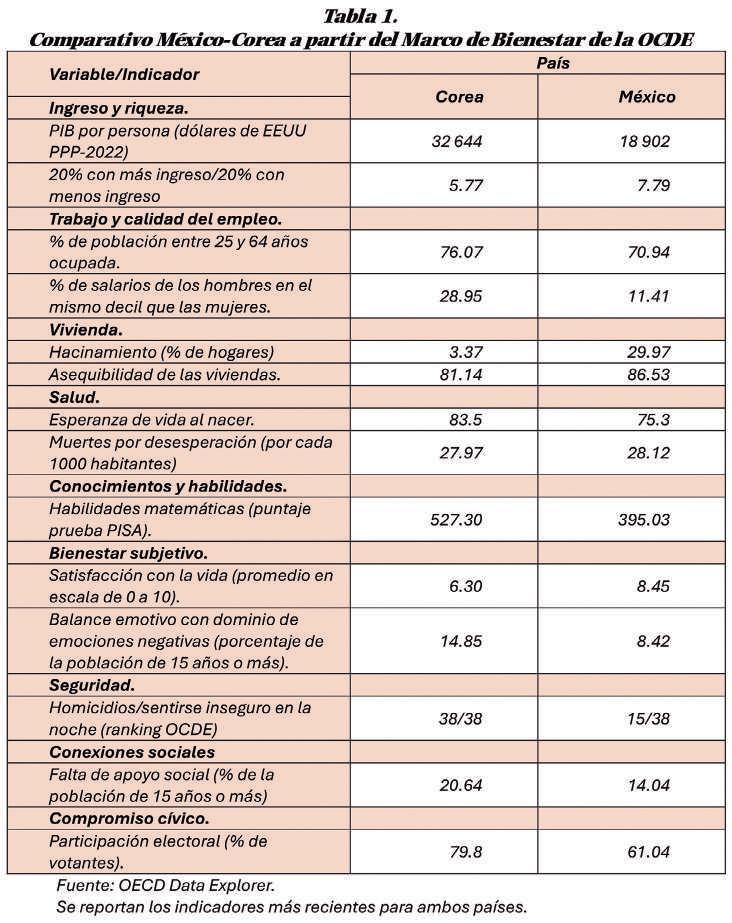 Tabla 1.
Comparativo México-Corea a partir del Marco de Bienestar de la OCDE

| Variable/Indicador | País | |
|---|---|---|
| | Corea | México |
| Ingreso y riqueza. | | |
| PIB por persona (dólares de EEUU PPP-2022) | 32 644 | 18 902 |
| 20% con más ingreso/20% con menos ingreso | 5.77 | 7.79 |
| Trabajo y calidad del empleo. | | |
| % de población entre 25 y 64 años ocupada. | 76.07 | 70.94 |
| % de salarios de los hombres en el mismo decil que las mujeres. | 28.95 | 11.41 |
| Vivienda. | | |
| Hacinamiento (% de hogares) | 3.37 | 29.97 |
| Asequibilidad de las viviendas. | 81.14 | 86.53 |
| Salud. | | |
| Esperanza de vida al nacer. | 83.5 | 75.3 |
| Muertes por desesperación (por cada 1000 habitantes) | 27.97 | 28.12 |
| Conocimientos y habilidades. | | |
| Habilidades matemáticas (puntaje prueba PISA). | 527.30 | 395.03 |
| Bienestar subjetivo. | | |
| Satisfacción con la vida (promedio en escala de 0 a 10). | 6.30 | 8.45 |
| Balance emotivo con dominio de emociones negativas (porcentaje de la población de 15 años o más). | 14.85 | 8.42 |
| Seguridad. | | |
| Homicidios/sentirse inseguro en la noche (ranking OCDE) | 38/38 | 15/38 |
| Conexiones sociales | | |
| Falta de apoyo social (% de la población de 15 años o más) | 20.64 | 14.04 |
| Compromiso cívico. | | |
| Participación electoral (% de votantes). | 79.8 | 61.04 |

Fuente: OECD Data Explorer.
Se reportan los indicadores más recientes para ambos países.